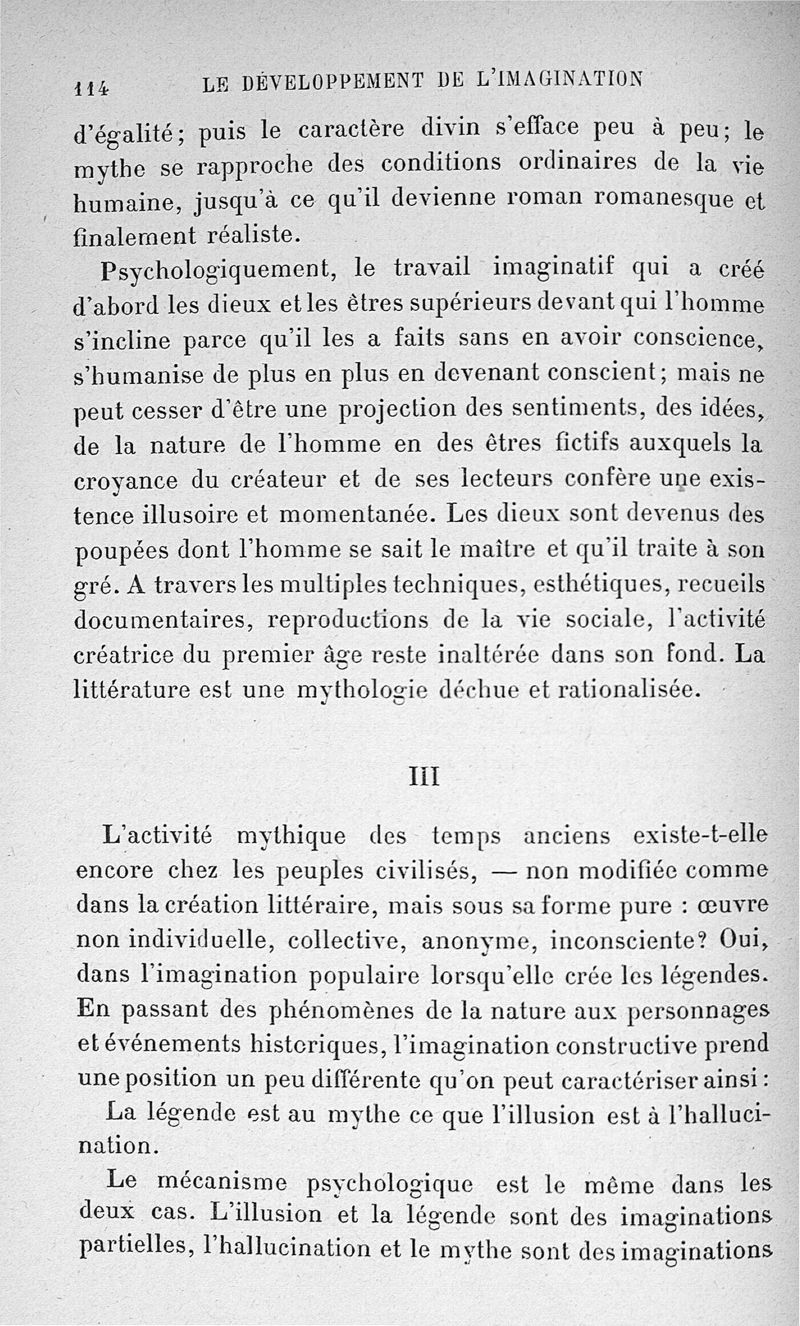 114 LE DÉVELOPPEMENT DE L'IMAGINATION

d'égalité; puis le caractère divin s'efface peu à peu; le mythe se rapproche des conditions ordinaires de la vie humaine, jusqu'à ce qu'il devienne roman romanesque et finalement réaliste.

Psychologiquement, le travail imaginatif qui a créé d'abord les dieux et les êtres supérieurs devant qui l'homme s'incline parce qu'il les a faits sans en avoir conscience, s'humanise de plus en plus en devenant conscient; mais ne peut cesser d'être une projection des sentiments, des idées, de la nature de l'homme en des êtres fictifs auxquels la croyance du créateur et de ses lecteurs confère une existence illusoire et momentanée. Les dieux sont devenus des poupées dont l'homme se sait le maître et qu'il traite à son gré. A travers les multiples techniques, esthétiques, recueils documentaires, reproductions de la vie sociale, l'activité créatrice du premier âge reste inaltérée dans son fond. La littérature est une mythologie déchue et rationalisée.

III

L'activité mythique des temps anciens existe-t-elle encore chez les peuples civilisés, — non modifiée comme dans la création littéraire, mais sous sa forme pure : œuvre non individuelle, collective, anonyme, inconsciente? Oui, dans l'imagination populaire lorsqu'elle crée les légendes. En passant des phénomènes de la nature aux personnages et événements historiques, l'imagination constructive prend une position un peu différente qu'on peut caractériser ainsi :

La légende est au mythe ce que l'illusion est à l'hallucination.

Le mécanisme psychologique est le même dans les deux cas. L'illusion et la légende sont des imaginations partielles, l'hallucination et le mythe sont des imaginations